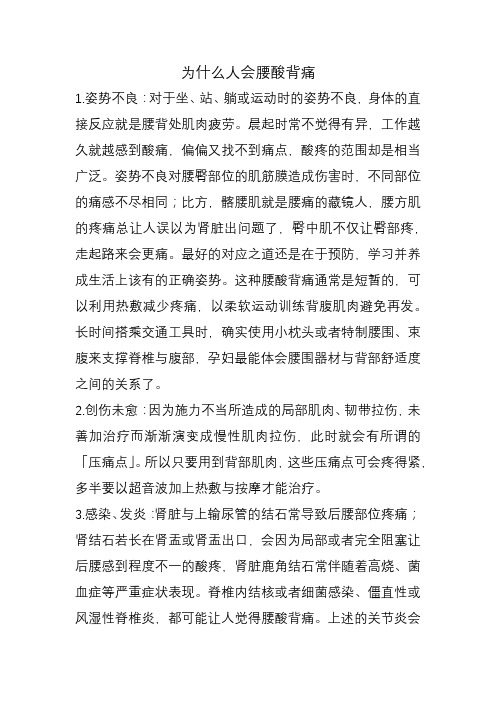 为什么人会腰酸背痛

1.姿势不良：对于坐、站、躺或运动时的姿势不良，身体的直接反应就是腰背处肌肉疲劳。晨起时常不觉得有异，工作越久就越感到酸痛，偏偏又找不到痛点，酸疼的范围却是相当广泛。姿势不良对腰臀部位的肌筋膜造成伤害时，不同部位的痛感不尽相同；比方，髂腰肌就是腰痛的藏镜人，腰方肌的疼痛总让人误以为肾脏出问题了，臀中肌不仅让臀部疼，走起路来会更痛。最好的对应之道还是在于预防，学习并养成生活上该有的正确姿势。这种腰酸背痛通常是短暂的，可以利用热敷减少疼痛，以柔软运动训练背腹肌肉避免再发。长时间搭乘交通工具时，确实使用小枕头或者特制腰围、束腹来支撑脊椎与腹部，孕妇最能体会腰围器材与背部舒适度之间的关系了。

2.创伤未愈：因为施力不当所造成的局部肌肉、韧带拉伤，未善加治疗而渐渐演变成慢性肌肉拉伤，此时就会有所谓的「压痛点」。所以只要用到背部肌肉，这些压痛点可会疼得紧，多半要以超音波加上热敷与按摩才能治疗。

3.感染、发炎：肾脏与上输尿管的结石常导致后腰部位疼痛；肾结石若长在肾盂或肾盂出口，会因为局部或者完全阻塞让后腰感到程度不一的酸疼，肾脏鹿角结石常伴随着高烧、菌血症等严重症状表现。脊椎内结核或者细菌感染、僵直性或风湿性脊椎炎，都可能让人觉得腰酸背痛。上述的关节炎会